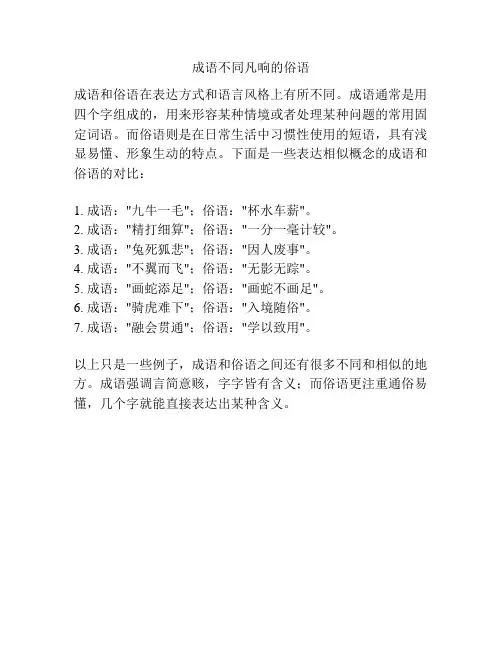 成语不同凡响的俗语

成语和俗语在表达方式和语言风格上有所不同。成语通常是用四个字组成的，用来形容某种情境或者处理某种问题的常用固定词语。而俗语则是在日常生活中习惯性使用的短语，具有浅显易懂、形象生动的特点。下面是一些表达相似概念的成语和俗语的对比：

1. 成语："九牛一毛"；俗语："杯水车薪"。
2. 成语："精打细算"；俗语："一分一毫计较"。
3. 成语："兔死狐悲"；俗语："因人废事"。
4. 成语："不翼而飞"；俗语："无影无踪"。
5. 成语："画蛇添足"；俗语："画蛇不画足"。
6. 成语："骑虎难下"；俗语："入境随俗"。
7. 成语："融会贯通"；俗语："学以致用"。

以上只是一些例子，成语和俗语之间还有很多不同和相似的地方。成语强调言简意赅，字字皆有含义；而俗语更注重通俗易懂，几个字就能直接表达出某种含义。